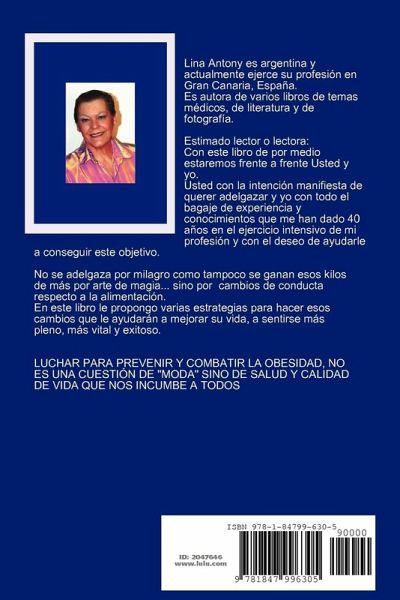 Lina Antony es argentina y actualmente ejerce su profesión en Gran Canaria, España.
Es autora de varios libros de temas médicos, de literatura y de fotografía.

Estimado lector o lectora:
Con este libro de por medio estaremos frente a frente Usted y yo.
Usted con la intención manifiesta de querer adelgazar y yo con todo el bagaje de experiencia y conocimientos que me han dado 40 años en el ejercicio intensivo de mi profesión y con el deseo de ayudarle a conseguir este objetivo.

No se adelgaza por milagro como tampoco se ganan esos kilos de más por arte de magia... sino por cambios de conducta respecto a la alimentación.
En este libro le propongo varias estrategias para hacer esos cambios que le ayudarán a mejorar su vida, a sentirse más pleno, más vital y exitoso.

LUCHAR PARA PREVENIR Y COMBATIR LA OBESIDAD, NO ES UNA CUESTIÓN DE "MODA" SINO DE SALUD Y CALIDAD DE VIDA QUE NOS INCUMBE A TODOS

ISBN 978-1-84799-630-5
90000
ID: 2047646
www.lulu.com
9 781847 996305